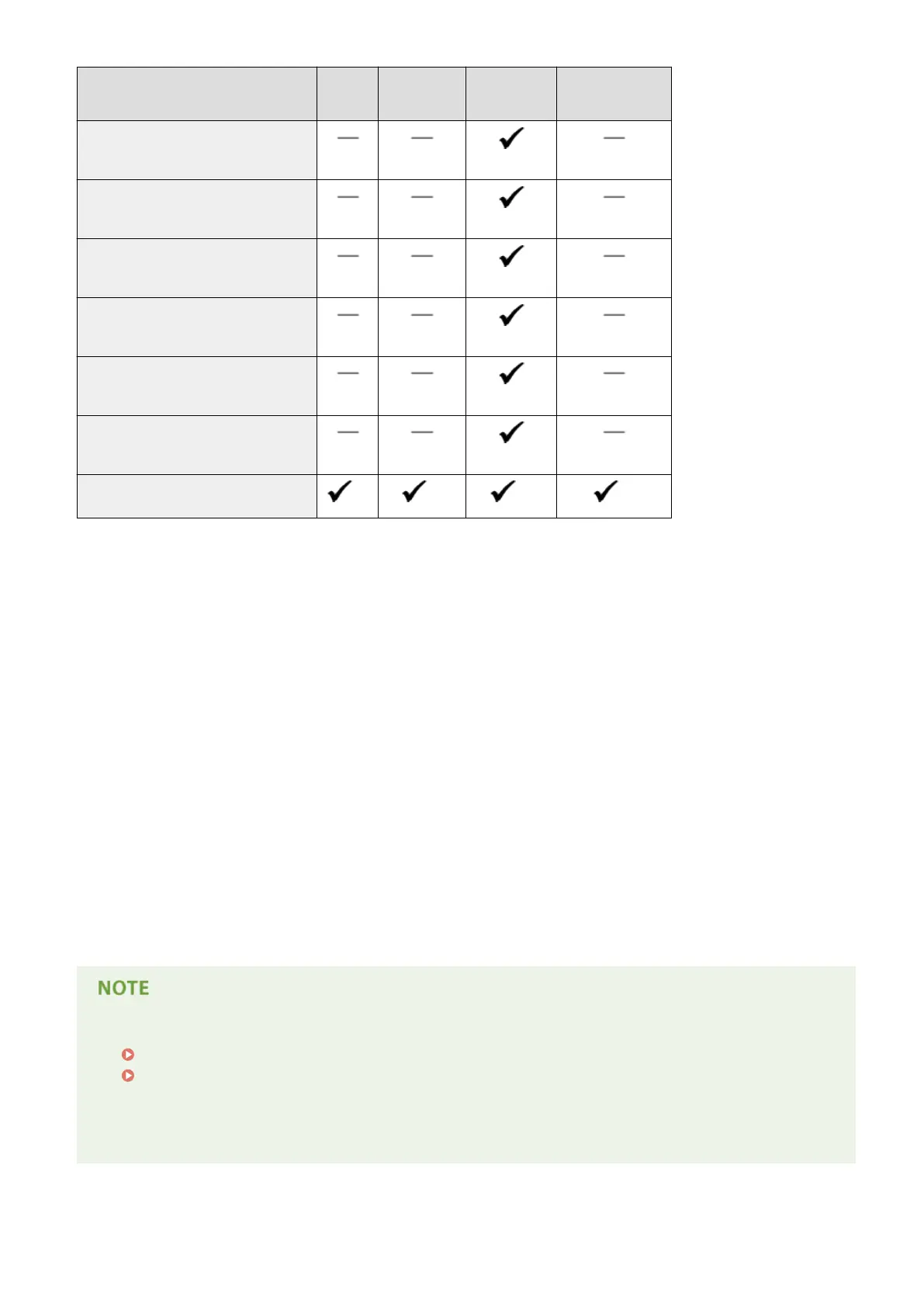 | | | | | |
|---|---|---|---|---|
| | — | — | ✓ | — |
| | — | — | ✓ | — |
| | — | — | ✓ | — |
| | — | — | ✓ | — |
| | — | — | ✓ | — |
| | — | — | ✓ | — |
| | ✓ | ✓ | ✓ | ✓ |

NOTE